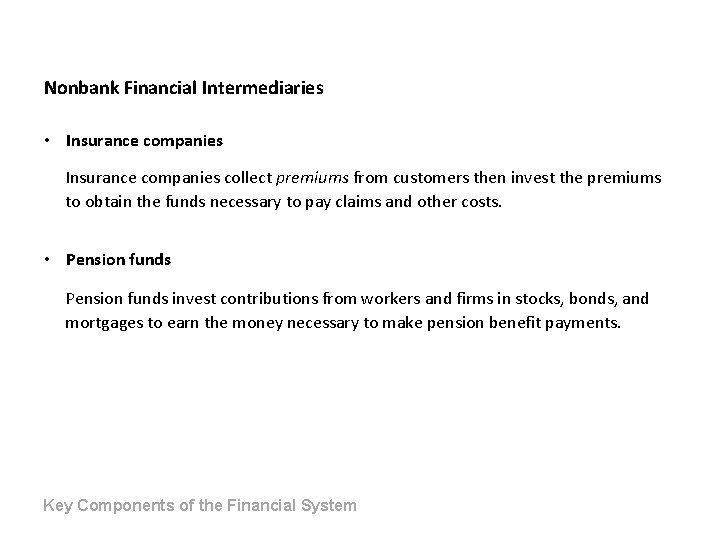 Nonbank Financial Intermediaries

• Insurance companies

Insurance companies collect premiums from customers then invest the premiums to obtain the funds necessary to pay claims and other costs.

• Pension funds

Pension funds invest contributions from workers and firms in stocks, bonds, and mortgages to earn the money necessary to make pension benefit payments.

Key Components of the Financial System